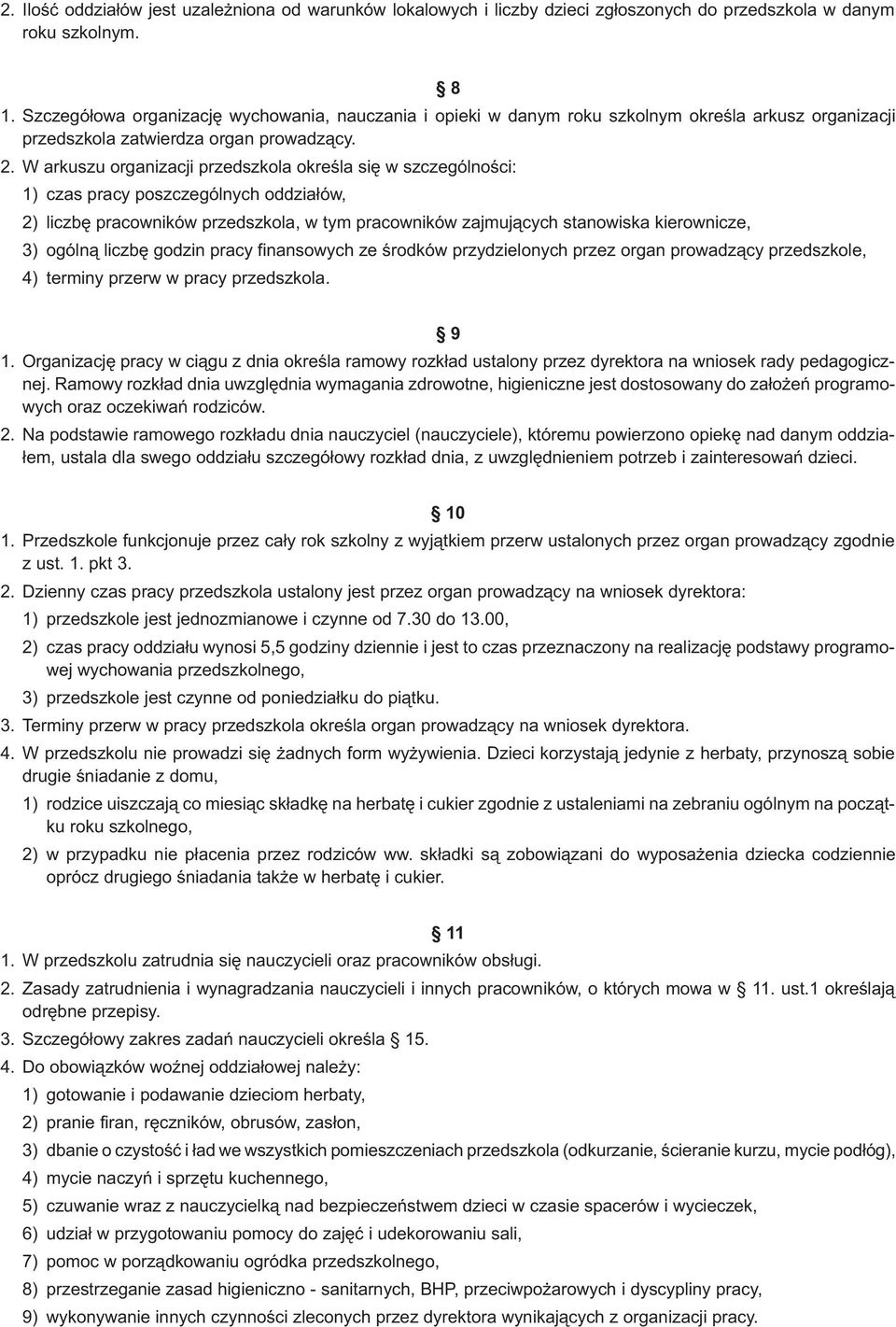 2. Ilość oddziałów jest uzależniona od warunków lokalowych i liczby dzieci zgłoszonych do przedszkola w danym roku szkolnym.

§ 8

1. Szczegółowa organizację wychowania, nauczania i opieki w danym roku szkolnym określa arkusz organizacji przedszkola zatwierdza organ prowadzący.

2. W arkuszu organizacji przedszkola określa się w szczególności:
1) czas pracy poszczególnych oddziałów,
2) liczbę pracowników przedszkola, w tym pracowników zajmujących stanowiska kierownicze,
3) ogólną liczbę godzin pracy finansowych ze środków przydzielonych przez organ prowadzący przedszkole,
4) terminy przerw w pracy przedszkola.

§ 9

1. Organizację pracy w ciągu z dnia określa ramowy rozkład ustalony przez dyrektora na wniosek rady pedagogicznej. Ramowy rozkład dnia uwzględnia wymagania zdrowotne, higieniczne jest dostosowany do założeń programowych oraz oczekiwań rodziców.

2. Na podstawie ramowego rozkładu dnia nauczyciel (nauczyciele), któremu powierzono opiekę nad danym oddziałem, ustala dla swego oddziału szczegółowy rozkład dnia, z uwzględnieniem potrzeb i zainteresowań dzieci.

§ 10

1. Przedszkole funkcjonuje przez cały rok szkolny z wyjątkiem przerw ustalonych przez organ prowadzący zgodnie z ust. 1. pkt 3.

2. Dzienny czas pracy przedszkola ustalony jest przez organ prowadzący na wniosek dyrektora:
1) przedszkole jest jednozmianowe i czynne od 7.30 do 13.00,
2) czas pracy oddziału wynosi 5,5 godziny dziennie i jest to czas przeznaczony na realizację podstawy programowej wychowania przedszkolnego,
3) przedszkole jest czynne od poniedziałku do piątku.

3. Terminy przerw w pracy przedszkola określa organ prowadzący na wniosek dyrektora.

4. W przedszkolu nie prowadzi się żadnych form wyżywienia. Dzieci korzystają jedynie z herbaty, przynoszą sobie drugie śniadanie z domu,
1) rodzice uiszczają co miesiąc składkę na herbatę i cukier zgodnie z ustaleniami na zebraniu ogólnym na początku roku szkolnego,
2) w przypadku nie płacenia przez rodziców ww. składki są zobowiązani do wyposażenia dziecka codziennie oprócz drugiego śniadania także w herbatę i cukier.

§ 11

1. W przedszkolu zatrudnia się nauczycieli oraz pracowników obsługi.

2. Zasady zatrudnienia i wynagradzania nauczycieli i innych pracowników, o których mowa w § 11. ust.1 określają odrębne przepisy.

3. Szczegółowy zakres zadań nauczycieli określa § 15.

4. Do obowiązków woźnej oddziałowej należy:
1) gotowanie i podawanie dzieciom herbaty,
2) pranie firan, ręczników, obrusów, zasłon,
3) dbanie o czystość i ład we wszystkich pomieszczeniach przedszkola (odkurzanie, ścieranie kurzu, mycie podłóg),
4) mycie naczyń i sprzętu kuchennego,
5) czuwanie wraz z nauczycielką nad bezpieczeństwem dzieci w czasie spacerów i wycieczek,
6) udział w przygotowaniu pomocy do zajęć i udekorowaniu sali,
7) pomoc w porządkowaniu ogródka przedszkolnego,
8) przestrzeganie zasad higieniczno - sanitarnych, BHP, przeciwpożarowych i dyscypliny pracy,
9) wykonywanie innych czynności zleconych przez dyrektora wynikających z organizacji pracy.